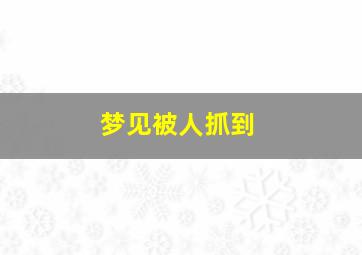 梦见被人抓到